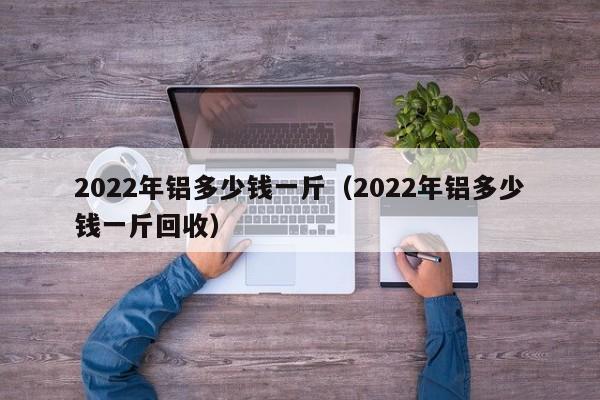 2022年铝多少钱一斤（2022年铝多少钱一斤回收）